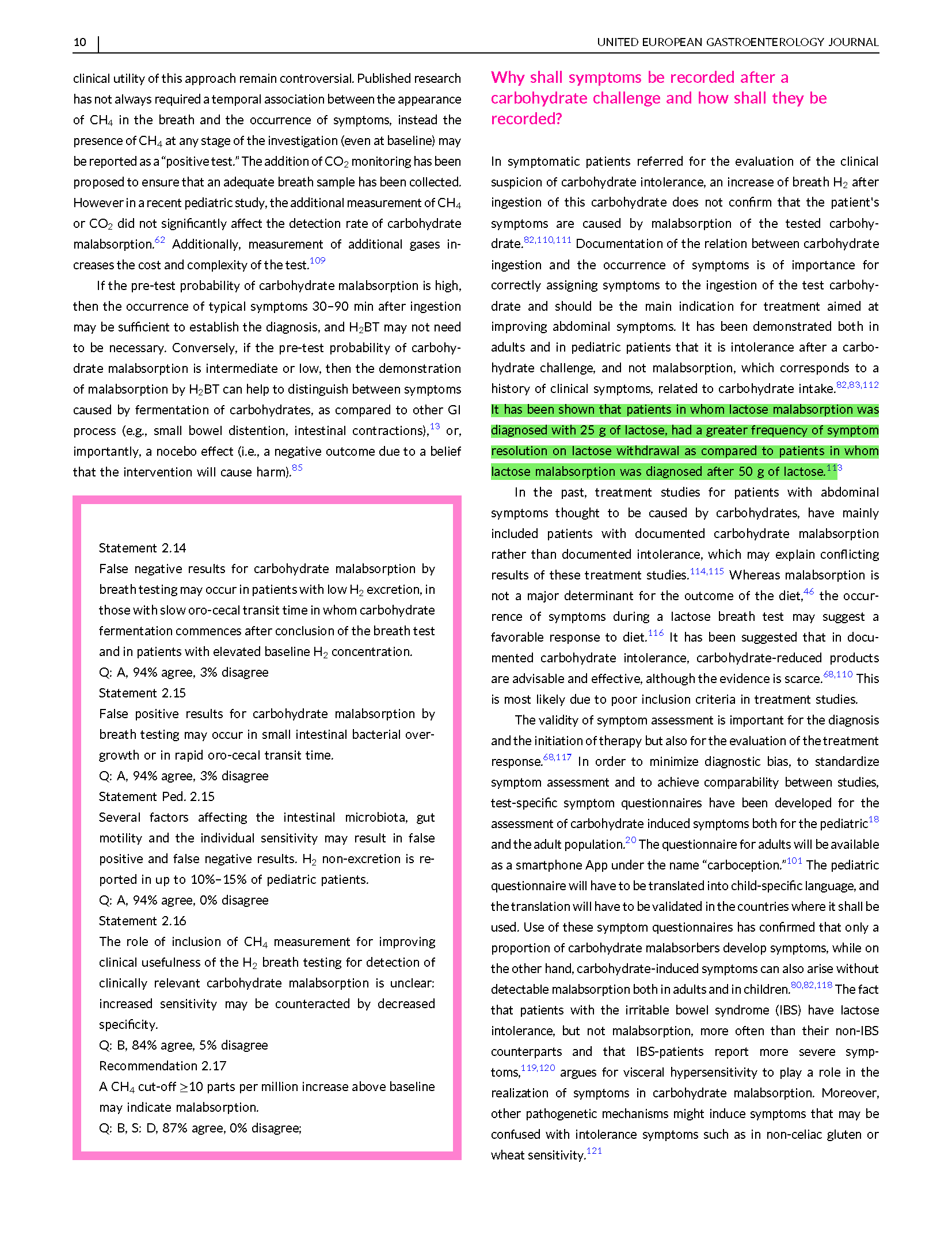 10 | UNITED EUROPEAN GASTROENTEROLOGY JOURNAL

clinical utility of this approach remain controversial. Published research has not always required a temporal association between the appearance of $CH_4$ in the breath and the occurrence of symptoms, instead the presence of $CH_4$ at any stage of the investigation (even at baseline) may be reported as a "positive test." The addition of $CO_2$ monitoring has been proposed to ensure that an adequate breath sample has been collected. However in a recent pediatric study, the additional measurement of $CH_4$ or $CO_2$ did not significantly affect the detection rate of carbohydrate malabsorption.$^{62}$ Additionally, measurement of additional gases increases the cost and complexity of the test.$^{109}$

If the pre-test probability of carbohydrate malabsorption is high, then the occurrence of typical symptoms 30–90 min after ingestion may be sufficient to establish the diagnosis, and $H_2$BT may not need to be necessary. Conversely, if the pre-test probability of carbohydrate malabsorption is intermediate or low, then the demonstration of malabsorption by $H_2$BT can help to distinguish between symptoms caused by fermentation of carbohydrates, as compared to other GI process (e.g., small bowel distention, intestinal contractions),$^{13}$ or, importantly, a nocebo effect (i.e., a negative outcome due to a belief that the intervention will cause harm).$^{85}$

Statement 2.14
False negative results for carbohydrate malabsorption by breath testing may occur in patients with low $H_2$ excretion, in those with slow oro-cecal transit time in whom carbohydrate fermentation commences after conclusion of the breath test and in patients with elevated baseline $H_2$ concentration.
Q: A, 94% agree, 3% disagree
Statement 2.15
False positive results for carbohydrate malabsorption by breath testing may occur in small intestinal bacterial overgrowth or in rapid oro-cecal transit time.
Q: A, 94% agree, 3% disagree
Statement Ped. 2.15
Several factors affecting the intestinal microbiota, gut motility and the individual sensitivity may result in false positive and false negative results. $H_2$ non-excretion is reported in up to 10%–15% of pediatric patients.
Q: A, 94% agree, 0% disagree
Statement 2.16
The role of inclusion of $CH_4$ measurement for improving clinical usefulness of the $H_2$ breath testing for detection of clinically relevant carbohydrate malabsorption is unclear: increased sensitivity may be counteracted by decreased specificity.
Q: B, 84% agree, 5% disagree
Recommendation 2.17
A $CH_4$ cut-off $\geq$10 parts per million increase above baseline may indicate malabsorption.
Q: B, S: D, 87% agree, 0% disagree;

Why shall symptoms be recorded after a carbohydrate challenge and how shall they be recorded?

In symptomatic patients referred for the evaluation of the clinical suspicion of carbohydrate intolerance, an increase of breath $H_2$ after ingestion of this carbohydrate does not confirm that the patient's symptoms are caused by malabsorption of the tested carbohydrate.$^{82,110,111}$ Documentation of the relation between carbohydrate ingestion and the occurrence of symptoms is of importance for correctly assigning symptoms to the ingestion of the test carbohydrate and should be the main indication for treatment aimed at improving abdominal symptoms. It has been demonstrated both in adults and in pediatric patients that it is intolerance after a carbohydrate challenge, and not malabsorption, which corresponds to a history of clinical symptoms, related to carbohydrate intake.$^{82,83,112}$ It has been shown that patients in whom lactose malabsorption was diagnosed with 25 g of lactose, had a greater frequency of symptom resolution on lactose withdrawal as compared to patients in whom lactose malabsorption was diagnosed after 50 g of lactose.$^{113}$

In the past, treatment studies for patients with abdominal symptoms thought to be caused by carbohydrates, have mainly included patients with documented carbohydrate malabsorption rather than documented intolerance, which may explain conflicting results of these treatment studies.$^{114,115}$ Whereas malabsorption is not a major determinant for the outcome of the diet,$^{46}$ the occurrence of symptoms during a lactose breath test may suggest a favorable response to diet.$^{116}$ It has been suggested that in documented carbohydrate intolerance, carbohydrate-reduced products are advisable and effective, although the evidence is scarce.$^{68,110}$ This is most likely due to poor inclusion criteria in treatment studies.

The validity of symptom assessment is important for the diagnosis and the initiation of therapy but also for the evaluation of the treatment response.$^{68,117}$ In order to minimize diagnostic bias, to standardize symptom assessment and to achieve comparability between studies, test-specific symptom questionnaires have been developed for the assessment of carbohydrate induced symptoms both for the pediatric$^{18}$ and the adult population.$^{20}$ The questionnaire for adults will be available as a smartphone App under the name "carboception."$^{101}$ The pediatric questionnaire will have to be translated into child-specific language, and the translation will have to be validated in the countries where it shall be used. Use of these symptom questionnaires has confirmed that only a proportion of carbohydrate malabsorbers develop symptoms, while on the other hand, carbohydrate-induced symptoms can also arise without detectable malabsorption both in adults and in children.$^{80,82,118}$ The fact that patients with the irritable bowel syndrome (IBS) have lactose intolerance, but not malabsorption, more often than their non-IBS counterparts and that IBS-patients report more severe symptoms,$^{119,120}$ argues for visceral hypersensitivity to play a role in the realization of symptoms in carbohydrate malabsorption. Moreover, other pathogenetic mechanisms might induce symptoms that may be confused with intolerance symptoms such as in non-celiac gluten or wheat sensitivity.$^{121}$